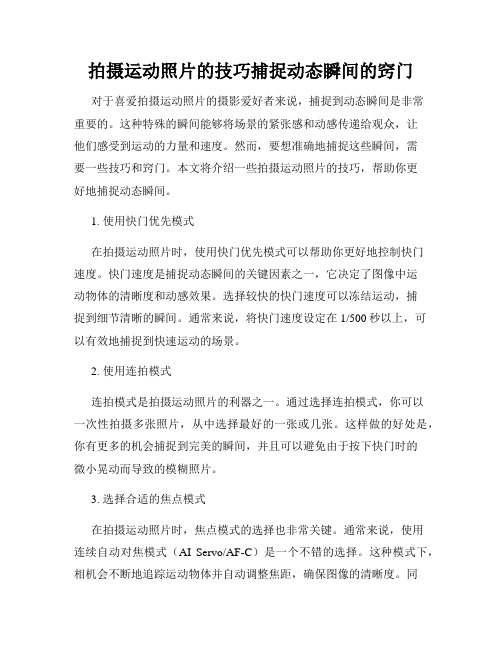 拍摄运动照片的技巧捕捉动态瞬间的窍门

对于喜爱拍摄运动照片的摄影爱好者来说，捕捉到动态瞬间是非常重要的。这种特殊的瞬间能够将场景的紧张感和动感传递给观众，让他们感受到运动的力量和速度。然而，要想准确地捕捉这些瞬间，需要一些技巧和窍门。本文将介绍一些拍摄运动照片的技巧，帮助你更好地捕捉动态瞬间。

1. 使用快门优先模式

在拍摄运动照片时，使用快门优先模式可以帮助你更好地控制快门速度。快门速度是捕捉动态瞬间的关键因素之一，它决定了图像中运动物体的清晰度和动感效果。选择较快的快门速度可以冻结运动，捕捉到细节清晰的瞬间。通常来说，将快门速度设定在 1/500 秒以上，可以有效地捕捉到快速运动的场景。

2. 使用连拍模式

连拍模式是拍摄运动照片的利器之一。通过选择连拍模式，你可以一次性拍摄多张照片，从中选择最好的一张或几张。这样做的好处是，你有更多的机会捕捉到完美的瞬间，并且可以避免由于按下快门时的微小晃动而导致的模糊照片。

3. 选择合适的焦点模式

在拍摄运动照片时，焦点模式的选择也非常关键。通常来说，使用连续自动对焦模式（AI Servo/AF-C）是一个不错的选择。这种模式下，相机会不断地追踪运动物体并自动调整焦距，确保图像的清晰度。同